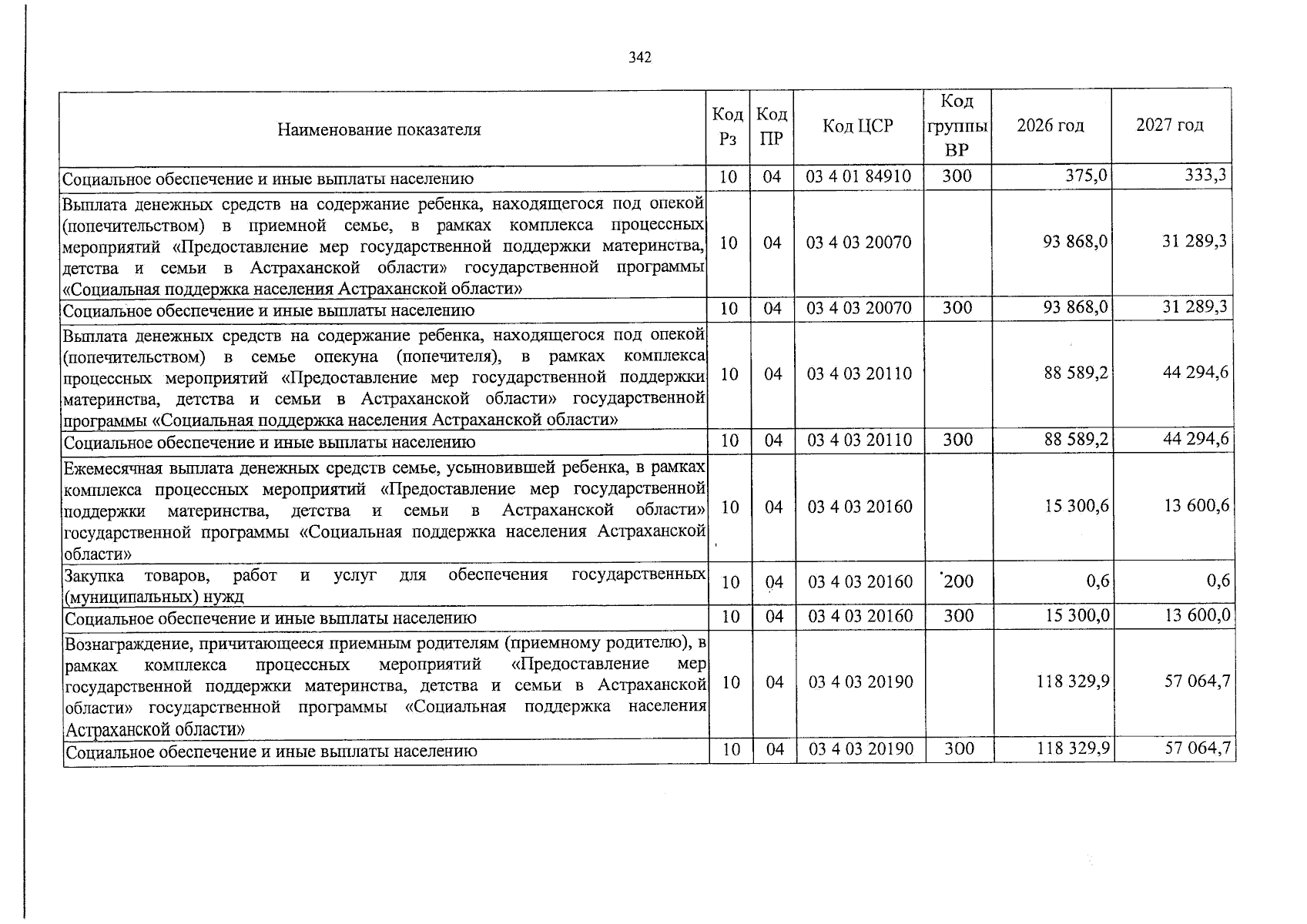 342

| Наименование показателя | Код Рз | Код ПР | Код ЦСР | Код группы ВР | 2026 год | 2027 год |
|---|---|---|---|---|---|---|
| Социальное обеспечение и иные выплаты населению | 10 | 04 | 03 4 01 84910 | 300 | 375,0 | 333,3 |
| Выплата денежных средств на содержание ребенка, находящегося под опекой (попечительством) в приемной семье, в рамках комплекса процессных мероприятий «Предоставление мер государственной поддержки материнства, детства и семьи в Астраханской области» государственной программы «Социальная поддержка населения Астраханской области» | 10 | 04 | 03 4 03 20070 | | 93 868,0 | 31 289,3 |
| Социальное обеспечение и иные выплаты населению | 10 | 04 | 03 4 03 20070 | 300 | 93 868,0 | 31 289,3 |
| Выплата денежных средств на содержание ребенка, находящегося под опекой (попечительством) в семье опекуна (попечителя), в рамках комплекса процессных мероприятий «Предоставление мер государственной поддержки материнства, детства и семьи в Астраханской области» государственной программы «Социальная поддержка населения Астраханской области» | 10 | 04 | 03 4 03 20110 | | 88 589,2 | 44 294,6 |
| Социальное обеспечение и иные выплаты населению | 10 | 04 | 03 4 03 20110 | 300 | 88 589,2 | 44 294,6 |
| Ежемесячная выплата денежных средств семье, усыновившей ребенка, в рамках комплекса процессных мероприятий «Предоставление мер государственной поддержки материнства, детства и семьи в Астраханской области» государственной программы «Социальная поддержка населения Астраханской области» | 10 | 04 | 03 4 03 20160 | | 15 300,6 | 13 600,6 |
| Закупка товаров, работ и услуг для обеспечения государственных (муниципальных) нужд | 10 | 04 | 03 4 03 20160 | 200 | 0,6 | 0,6 |
| Социальное обеспечение и иные выплаты населению | 10 | 04 | 03 4 03 20160 | 300 | 15 300,0 | 13 600,0 |
| Вознаграждение, причитающееся приемным родителям (приемному родителю), в рамках комплекса процессных мероприятий «Предоставление мер государственной поддержки материнства, детства и семьи в Астраханской области» государственной программы «Социальная поддержка населения Астраханской области» | 10 | 04 | 03 4 03 20190 | | 118 329,9 | 57 064,7 |
| Социальное обеспечение и иные выплаты населению | 10 | 04 | 03 4 03 20190 | 300 | 118 329,9 | 57 064,7 |